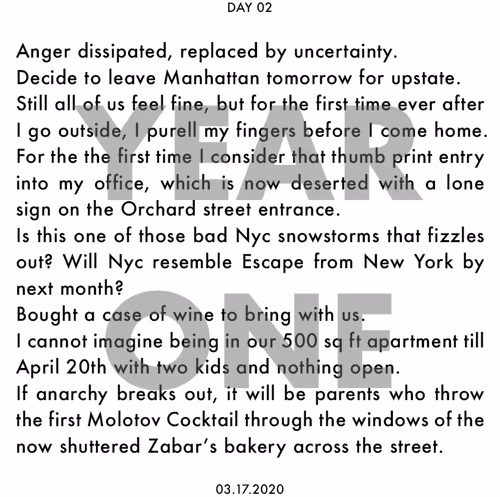 DAY 02

Anger dissipated, replaced by uncertainty.
Decide to leave Manhattan tomorrow for upstate.
Still all of us feel fine, but for the first time ever after I go outside, I purell my fingers before I come home.
For the the first time I consider that thumb print entry into my office, which is now deserted with a lone sign on the Orchard street entrance.
Is this one of those bad Nyc snowstorms that fizzles out? Will Nyc resemble Escape from New York by next month?
Bought a case of wine to bring with us.
I cannot imagine being in our 500 sq ft apartment till April 20th with two kids and nothing open.
If anarchy breaks out, it will be parents who throw the first Molotov Cocktail through the windows of the now shuttered Zabar's bakery across the street.

YEAR ONE

03.17.2020